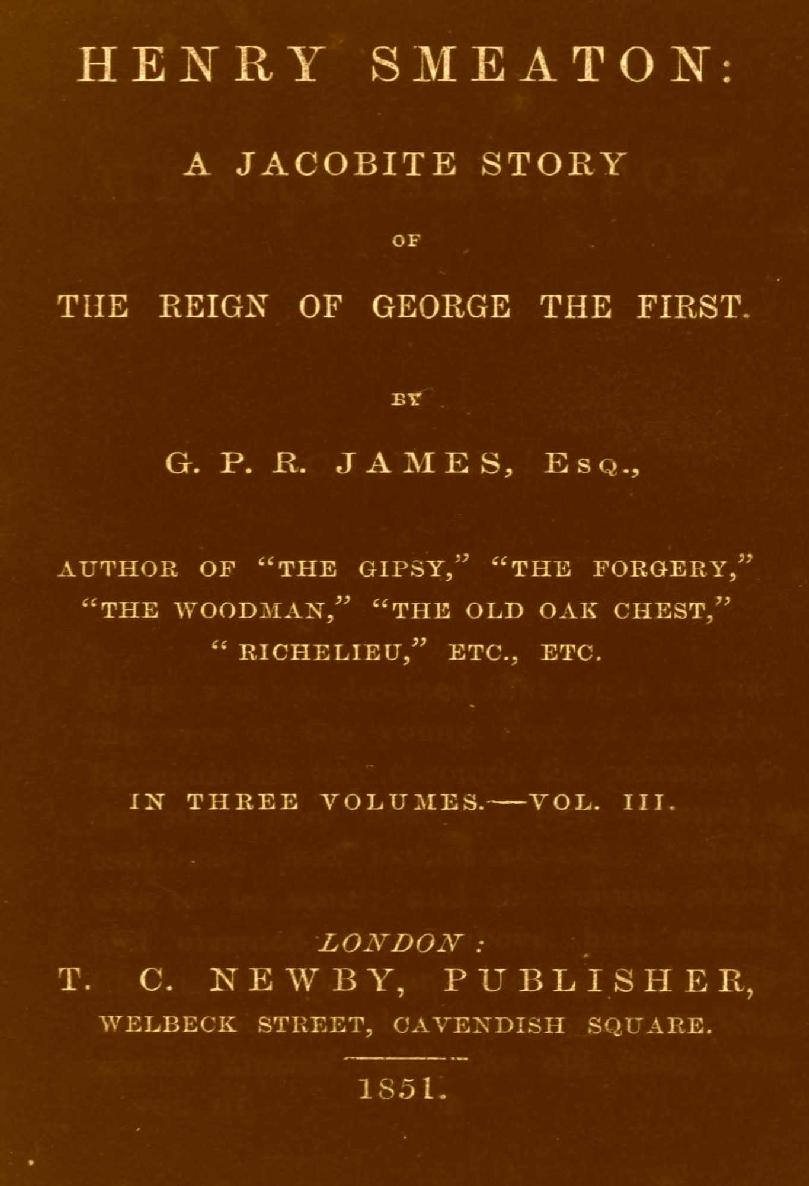 HENRY SMEATON:

A JACOBITE STORY

OF

THE REIGN OF GEORGE THE FIRST.

BY

G. P. R. JAMES, Esq.,

AUTHOR OF "THE GIPSY," "THE FORGERY," "THE WOODMAN," "THE OLD OAK CHEST," "RICHELIEU," ETC., ETC.

IN THREE VOLUMES.—VOL. III.

LONDON:
T. C. NEWBY, PUBLISHER,
WELBECK STREET, CAVENDISH SQUARE.

1851.